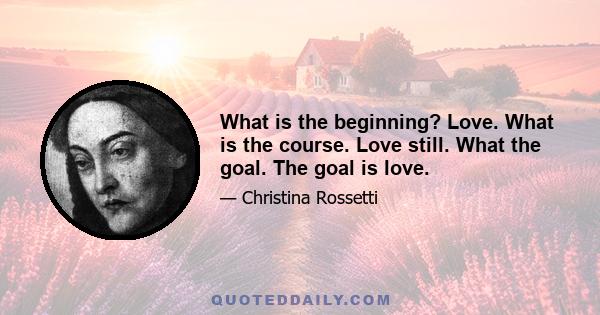 What is the beginning? Love. What is the course. Love still. What the goal. The goal is love.

— Christina Rossetti

QUOTEDDAILY.COM